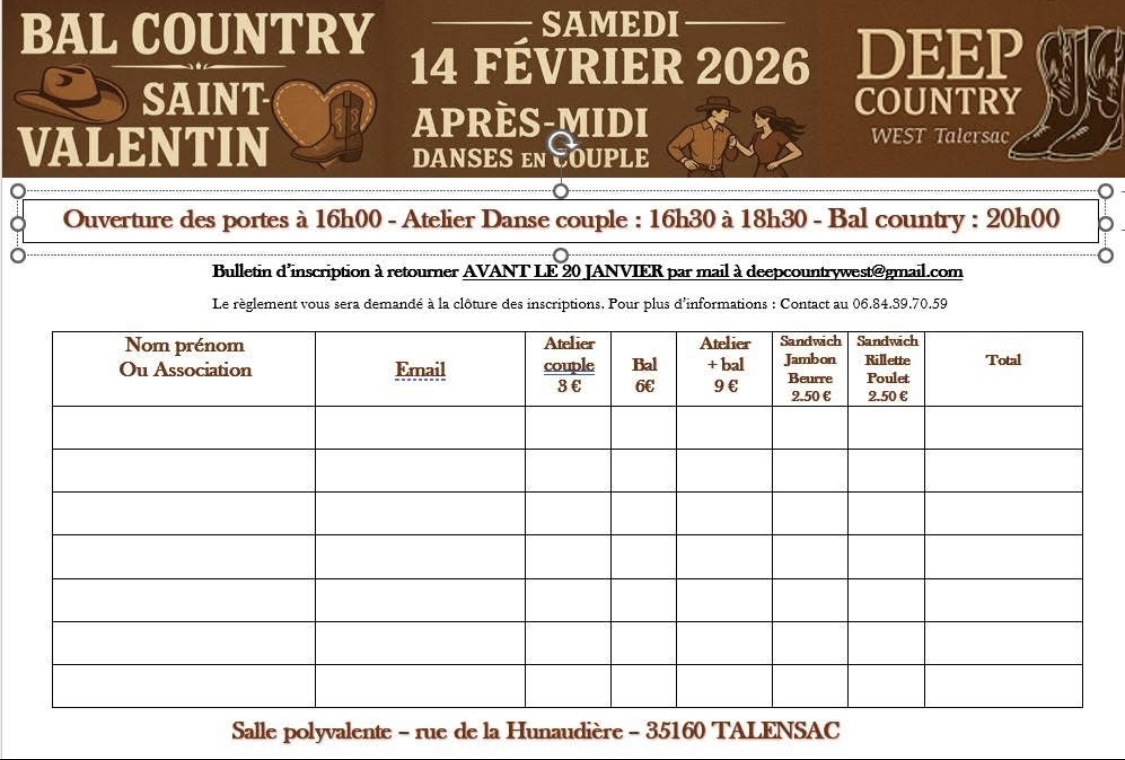 BAL COUNTRY SAINT-VALENTIN

SAMEDI
14 FÉVRIER 2026
APRÈS-MIDI
DANSES EN COUPLE

DEEP COUNTRY
WEST Talersac

Ouverture des portes à 16h00 - Atelier Danse couple : 16h30 à 18h30 - Bal country : 20h00

Bulletin d'inscription à retourner AVANT LE 20 JANVIER par mail à deepcountrywest@gmail.com

Le règlement vous sera demandé à la clôture des inscriptions. Pour plus d'informations : Contact au 06.84.39.70.59

| Nom prénom Ou Association | Email | Atelier couple 3 € | Bal 6€ | Atelier + bal 9 € | Sandwich Jambon Beurre 2.50 € | Sandwich Rillette Poulet 2.50 € | Total |
|---|---|---|---|---|---|---|---|
| | | | | | | | |
| | | | | | | | |
| | | | | | | | |
| | | | | | | | |
| | | | | | | | |
| | | | | | | | |
| | | | | | | | |

Salle polyvalente – rue de la Hunaudière – 35160 TALENSAC